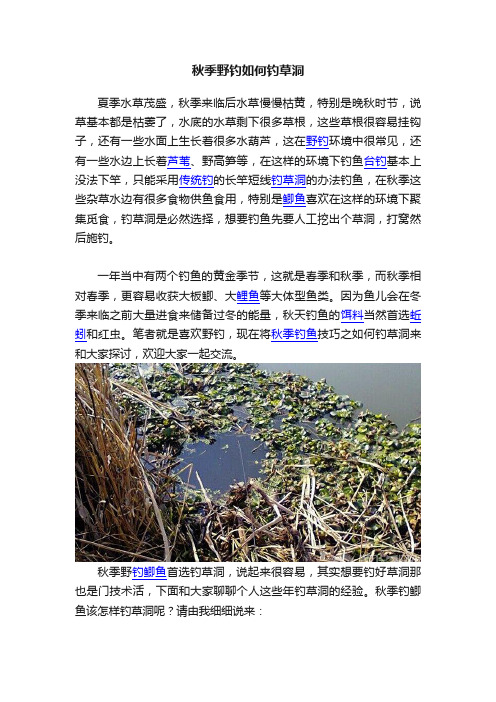 秋季野钓如何钓草洞

夏季水草茂盛，秋季来临后水草慢慢枯黄，特别是晚秋时节，说草基本都是枯萎了，水底的水草剩下很多草根，这些草根很容易挂钩子，还有一些水面上生长着很多水葫芦，这在野钓环境中很常见，还有一些水边上长着芦苇、野高笋等，在这样的环境下钓鱼台钓基本上没法下竿，只能采用传统钓的长竿短线钓草洞的办法钓鱼，在秋季这些杂草水边有很多食物供鱼食用，特别是鲫鱼喜欢在这样的环境下聚集觅食，钓草洞是必然选择，想要钓鱼先要人工挖出个草洞，打窝然后施钓。

一年当中有两个钓鱼的黄金季节，这就是春季和秋季，而秋季相对春季，更容易收获大板鲫、大鲤鱼等大体型鱼类。因为鱼儿会在冬季来临之前大量进食来储备过冬的能量，秋天钓鱼的饵料当然首选蚯蚓和红虫。笔者就是喜欢野钓，现在将秋季钓鱼技巧之如何钓草洞来和大家探讨，欢迎大家一起交流。

秋季野钓鲫鱼首选钓草洞，说起来很容易，其实想要钓好草洞那也是门技术活，下面和大家聊聊个人这些年钓草洞的经验。秋季钓鲫鱼该怎样钓草洞呢？请由我细细说来：